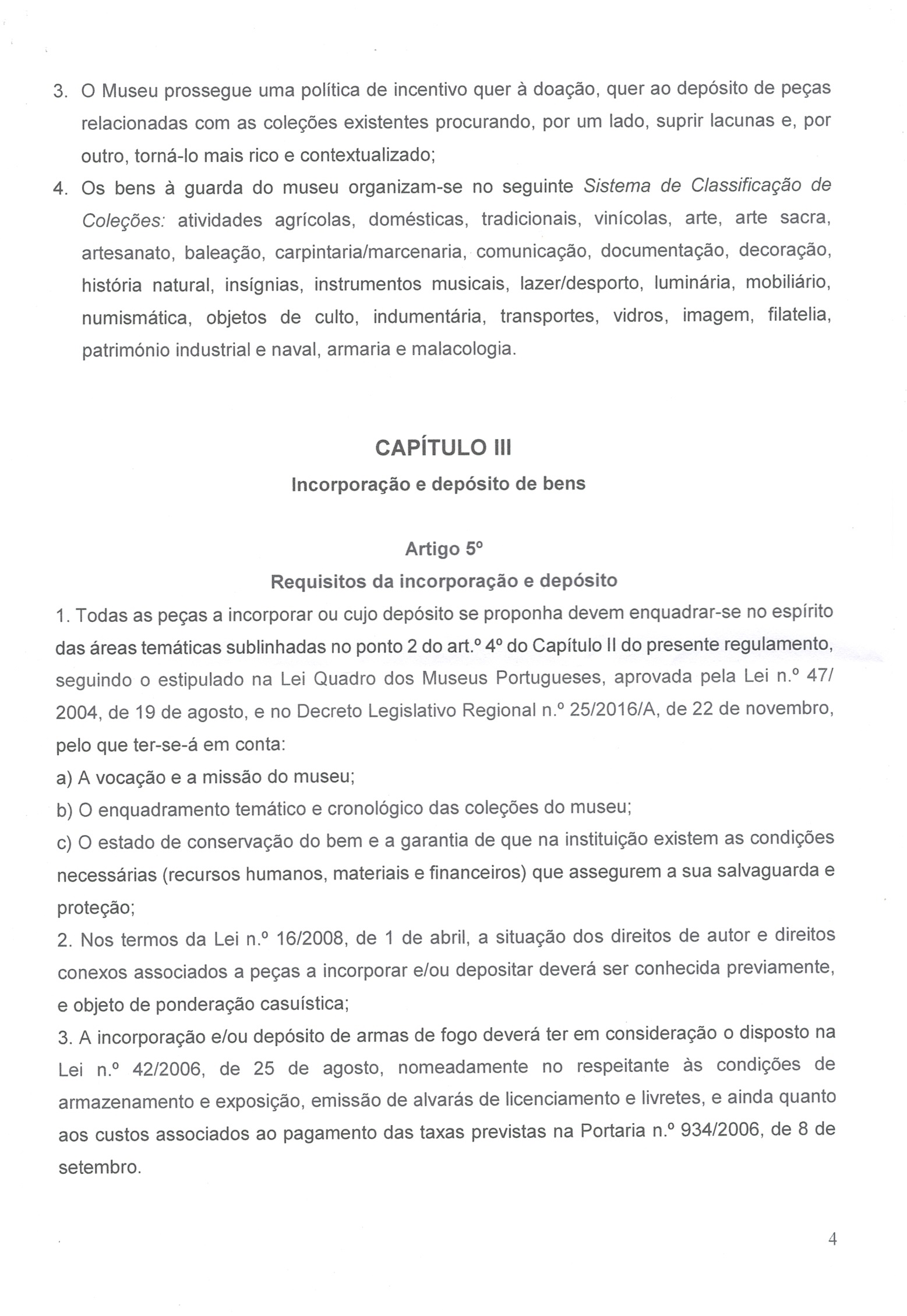 3. O Museu prossegue uma política de incentivo quer à doação, quer ao depósito de peças relacionadas com as coleções existentes procurando, por um lado, suprir lacunas e, por outro, torná-lo mais rico e contextualizado;

4. Os bens à guarda do museu organizam-se no seguinte Sistema de Classificação de Coleções: atividades agrícolas, domésticas, tradicionais, vinícolas, arte, arte sacra, artesanato, baleação, carpintaria/marcenaria, comunicação, documentação, decoração, história natural, insígnias, instrumentos musicais, lazer/desporto, luminária, mobiliário, numismática, objetos de culto, indumentária, transportes, vidros, imagem, filatelia, património industrial e naval, armaria e malacologia.

CAPÍTULO III

Incorporação e depósito de bens

Artigo 5º

Requisitos da incorporação e depósito

1. Todas as peças a incorporar ou cujo depósito se proponha devem enquadrar-se no espírito das áreas temáticas sublinhadas no ponto 2 do art.º 4º do Capítulo II do presente regulamento, seguindo o estipulado na Lei Quadro dos Museus Portugueses, aprovada pela Lei n.º 47/ 2004, de 19 de agosto, e no Decreto Legislativo Regional n.º 25/2016/A, de 22 de novembro, pelo que ter-se-á em conta:

a) A vocação e a missão do museu;

b) O enquadramento temático e cronológico das coleções do museu;

c) O estado de conservação do bem e a garantia de que na instituição existem as condições necessárias (recursos humanos, materiais e financeiros) que assegurem a sua salvaguarda e proteção;

2. Nos termos da Lei n.º 16/2008, de 1 de abril, a situação dos direitos de autor e direitos conexos associados a peças a incorporar e/ou depositar deverá ser conhecida previamente, e objeto de ponderação casuística;

3. A incorporação e/ou depósito de armas de fogo deverá ter em consideração o disposto na Lei n.º 42/2006, de 25 de agosto, nomeadamente no respeitante às condições de armazenamento e exposição, emissão de alvarás de licenciamento e livretes, e ainda quanto aos custos associados ao pagamento das taxas previstas na Portaria n.º 934/2006, de 8 de setembro.

4